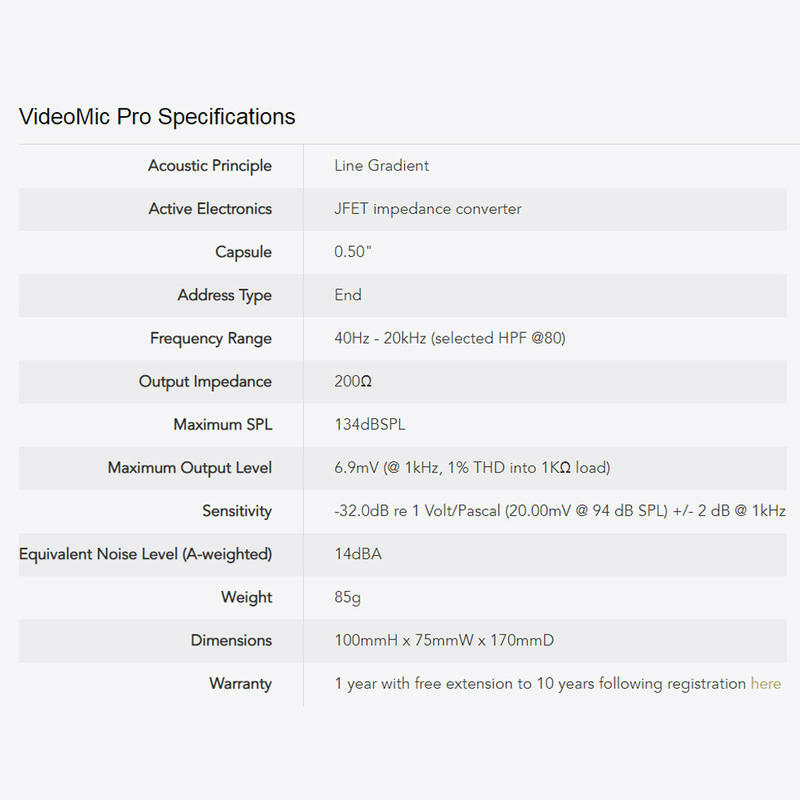 VideoMic Pro Specifications

| | |
|---|---|
| Acoustic Principle | Line Gradient |
| Active Electronics | JFET impedance converter |
| Capsule | 0.50" |
| Address Type | End |
| Frequency Range | 40Hz - 20kHz (selected HPF @80) |
| Output Impedance | 200Ω |
| Maximum SPL | 134dBSPL |
| Maximum Output Level | 6.9mV (@ 1kHz, 1% THD into 1KΩ load) |
| Sensitivity | -32.0dB re 1 Volt/Pascal (20.00mV @ 94 dB SPL) +/- 2 dB @ 1kHz |
| Equivalent Noise Level (A-weighted) | 14dBA |
| Weight | 85g |
| Dimensions | 100mmH x 75mmW x 170mmD |
| Warranty | 1 year with free extension to 10 years following registration here |